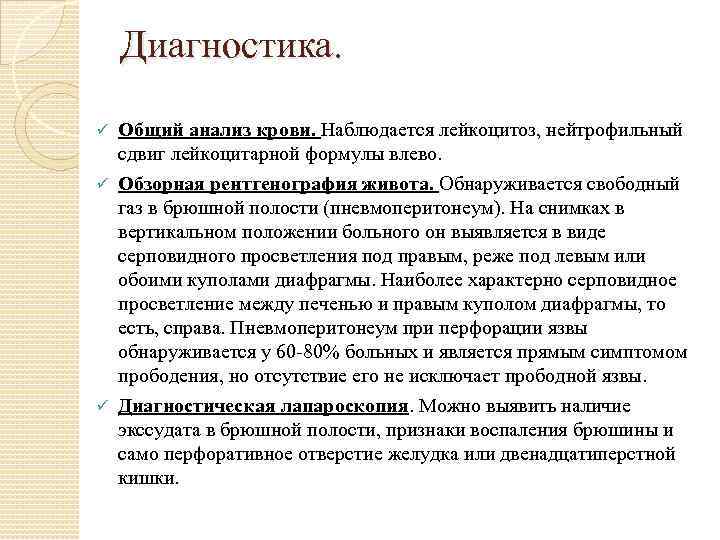 Диагностика.

✓ Общий анализ крови. Наблюдается лейкоцитоз, нейтрофильный сдвиг лейкоцитарной формулы влево.

✓ Обзорная рентгенография живота. Обнаруживается свободный газ в брюшной полости (пневмоперитонеум). На снимках в вертикальном положении больного он выявляется в виде серповидного просветления под правым, реже под левым или обоими куполами диафрагмы. Наиболее характерно серповидное просветление между печенью и правым куполом диафрагмы, то есть, справа. Пневмоперитонеум при перфорации язвы обнаруживается у 60-80% больных и является прямым симптомом прободения, но отсутствие его не исключает прободной язвы.

✓ Диагностическая лапароскопия. Можно выявить наличие экссудата в брюшной полости, признаки воспаления брюшины и само перфоративное отверстие желудка или двенадцатиперстной кишки.